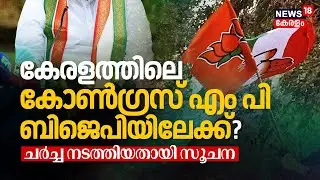 NEWS 18
കേരളം

കേരളത്തിലെ
കോൺഗ്രസ് എം പി
ബിജെപിയിലേക്ക്?
ചർച്ച നടത്തിയതായി സൂചന